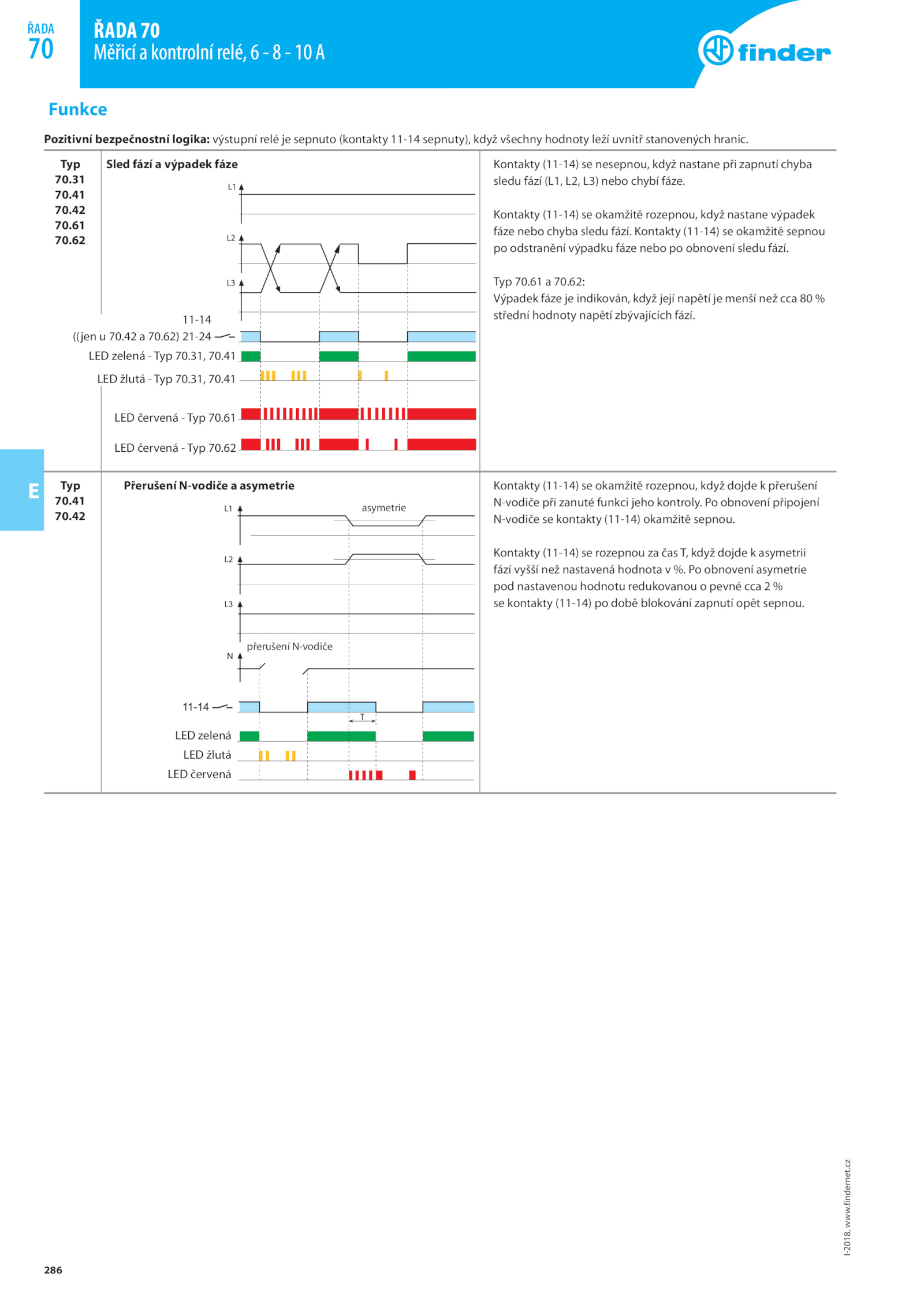 ŘADA
70

ŘADA 70
Měřicí a kontrolní relé, 6 - 8 - 10 A

finder

Funkce

**Pozitivní bezpečnostní logika:** výstupní relé je sepnuto (kontakty 11-14 sepnuty), když všechny hodnoty leží uvnitř stanovených hranic.

Typ
70.31
70.41
70.42
70.61
70.62

Sled fází a výpadek fáze

L1
L2
L3

11-14
((jen u 70.42 a 70.62) 21-24
LED zelená - Typ 70.31, 70.41
LED žlutá - Typ 70.31, 70.41
LED červená - Typ 70.61
LED červená - Typ 70.62

Kontakty (11-14) se nesepnou, když nastane při zapnutí chyba sledu fází (L1, L2, L3) nebo chybí fáze.

Kontakty (11-14) se okamžitě rozepnou, když nastane výpadek fáze nebo chyba sledu fází. Kontakty (11-14) se okamžitě sepnou po odstranění výpadku fáze nebo po obnovení sledu fází.

Typ 70.61 a 70.62:
Výpadek fáze je indikován, když její napětí je menší než cca 80 % střední hodnoty napětí zbývajících fází.

E

Typ
70.41
70.42

Přerušení N-vodiče a asymetrie

L1
asymetrie
L2
L3
přerušení N-vodiče
N
11-14
T
LED zelená
LED žlutá
LED červená

Kontakty (11-14) se okamžitě rozepnou, když dojde k přerušení N-vodiče při zanuté funkci jeho kontroly. Po obnovení připojení N-vodiče se kontakty (11-14) okamžitě sepnou.

Kontakty (11-14) se rozepnou za čas T, když dojde k asymetrii fází vyšší než nastavená hodnota v %. Po obnovení asymetrie pod nastavenou hodnotu redukovanou o pevné cca 2 % se kontakty (11-14) po době blokování zapnutí opět sepnou.

I-2018, www.findernet.cz

286